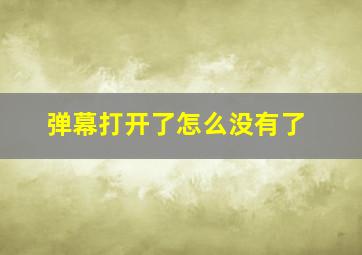 弹幕打开了怎么没有了